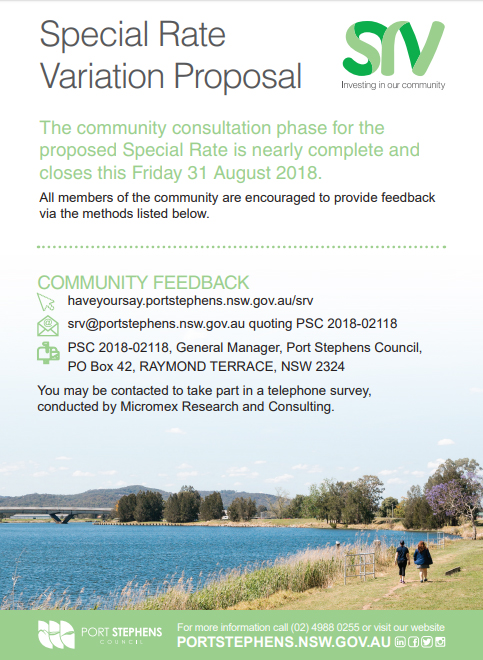 Special Rate Variation Proposal

SRV
Investing in our community

The community consultation phase for the proposed Special Rate is nearly complete and closes this Friday 31 August 2018.

All members of the community are encouraged to provide feedback via the methods listed below.

COMMUNITY FEEDBACK

haveyoursay.portstephens.nsw.gov.au/srv

srv@portstephens.nsw.gov.au quoting PSC 2018-02118

PSC 2018-02118, General Manager, Port Stephens Council, PO Box 42, RAYMOND TERRACE, NSW 2324

You may be contacted to take part in a telephone survey, conducted by Micromex Research and Consulting.

PORT STEPHENS COUNCIL

For more information call (02) 4988 0255 or visit our website
PORTSTEPHENS.NSW.GOV.AU